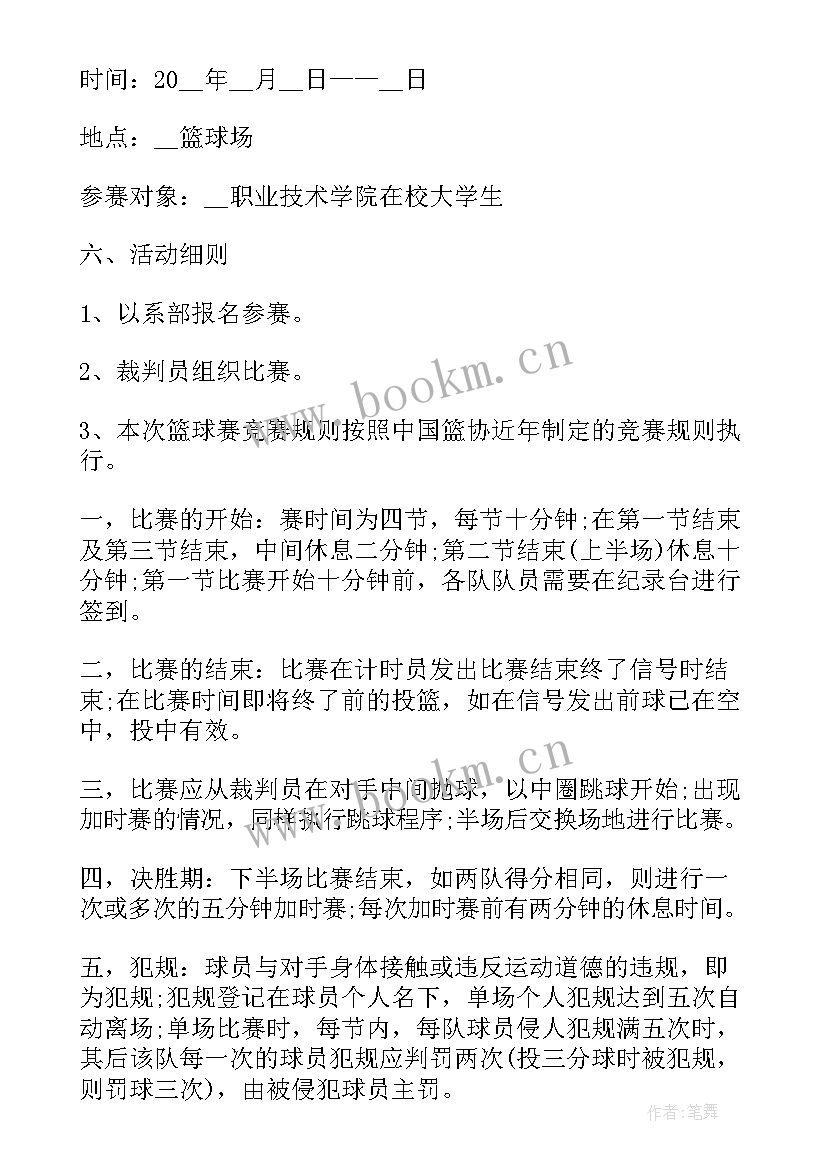 时间：20__年__月__日——__日

地点：__篮球场

参赛对象：__职业技术学院在校大学生

六、活动细则

1、以系部报名参赛。

2、裁判员组织比赛。

3、本次篮球赛竞赛规则按照中国篮协近年制定的竞赛规则执行。

一，比赛的开始：赛时间为四节，每节十分钟;在第一节结束及第三节结束，中间休息二分钟;第二节结束(上半场)休息十分钟;第一节比赛开始十分钟前，各队队员需要在纪录台进行签到。

二，比赛的结束：比赛在计时员发出比赛结束终了信号时结束;在比赛时间即将终了前的投篮，如在信号发出前球已在空中，投中有效。

三，比赛应从裁判员在对手中间抛球，以中圈跳球开始;出现加时赛的情况，同样执行跳球程序;半场后交换场地进行比赛。

四，决胜期：下半场比赛结束，如两队得分相同，则进行一次或多次的五分钟加时赛;每次加时赛前有两分钟的休息时间。

五，犯规：球员与对手身体接触或违反运动道德的违规，即为犯规;犯规登记在球员个人名下，单场个人犯规达到五次自动离场;单场比赛时，每节内，每队球员侵人犯规满五次时，其后该队每一次的球员犯规应判罚两次(投三分球时被犯规，则罚球三次)，由被侵犯球员主罚。

www.bookm.cn

www.bookm.cn

作者：笔舞